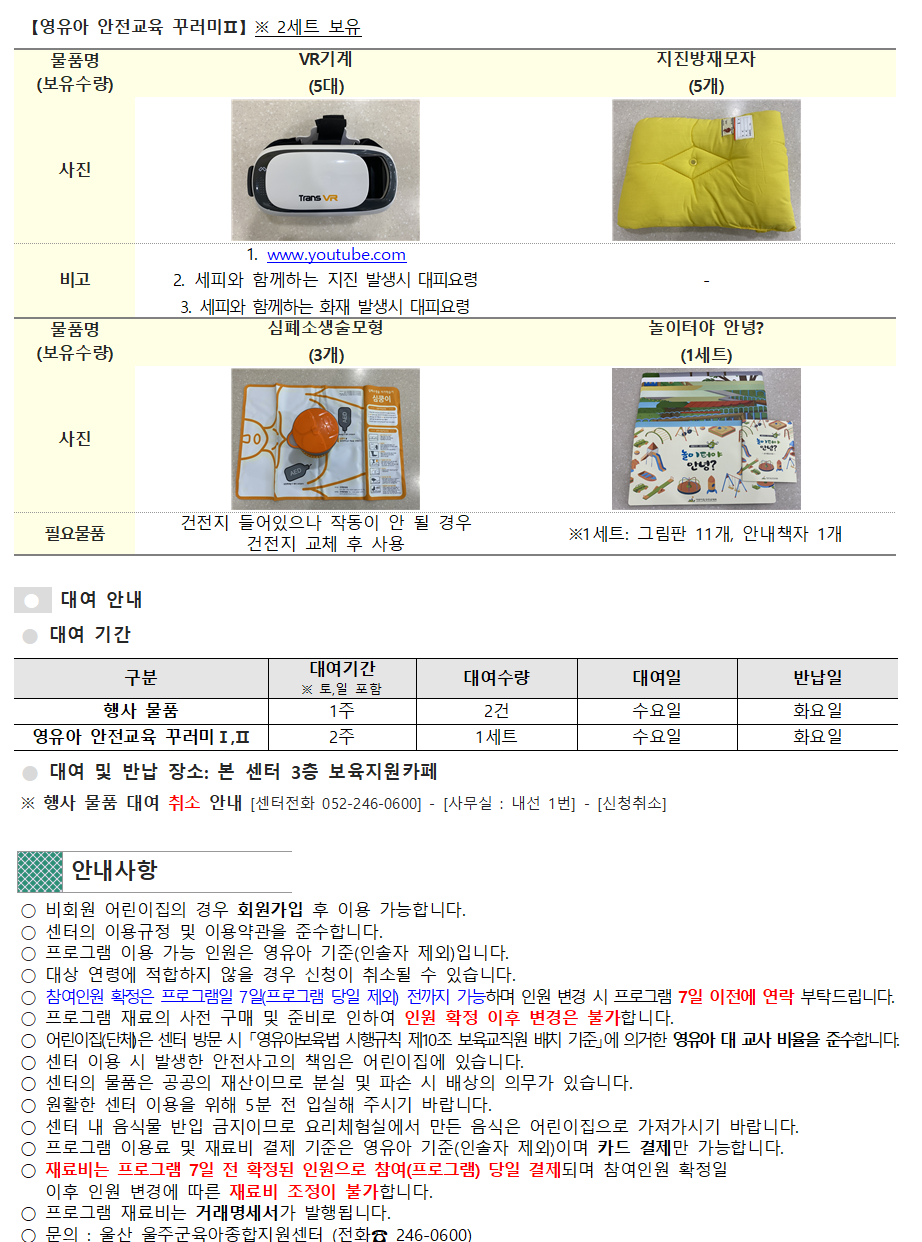 【영유아 안전교육 꾸러미Ⅱ】 ※ 2세트 보유

| 물품명 (보유수량) | VR기계 (5대) | 지진방재모자 (5개) |
|---|---|---|
| 사진 | Trans VR | |
| 비고 | 1. www.youtube.com 2. 세피와 함께하는 지진 발생시 대피요령 3. 세피와 함께하는 화재 발생시 대피요령 | - |
| 물품명 (보유수량) | 심폐소생술모형 (3개) | 놀이터야 안녕? (1세트) |
| 사진 | 심쿵이 | 놀이터야 안녕? |
| 필요물품 | 건전지 들어있으나 작동이 안 될 경우 건전지 교체 후 사용 | ※1세트: 그림판 11개, 안내책자 1개 |

대여 안내

대여 기간

| 구분 | 대여기간 ※ 토,일 포함 | 대여수량 | 대여일 | 반납일 |
|---|---|---|---|---|
| 행사 물품 | 1주 | 2건 | 수요일 | 화요일 |
| 영유아 안전교육 꾸러미Ⅰ,Ⅱ | 2주 | 1세트 | 수요일 | 화요일 |

대여 및 반납 장소: 본 센터 3층 보육지원카페

※ 행사 물품 대여 취소 안내 [센터전화 052-246-0600] - [사무실 : 내선 1번] - [신청취소]

안내사항

○ 비회원 어린이집의 경우 회원가입 후 이용 가능합니다.
○ 센터의 이용규정 및 이용약관을 준수합니다.
○ 프로그램 이용 가능 인원은 영유아 기준(인솔자 제외)입니다.
○ 대상 연령에 적합하지 않을 경우 신청이 취소될 수 있습니다.
○ 참여인원 확정은 프로그램일 7일(프로그램 당일 제외) 전까지 가능하며 인원 변경 시 프로그램 7일 이전에 연락 부탁드립니다.
○ 프로그램 재료의 사전 구매 및 준비로 인하여 인원 확정 이후 변경은 불가합니다.
○ 어린이집(단체)은 센터 방문 시 「영유아보육법 시행규칙 제10조 보육교직원 배치 기준」에 의거한 영유아 대 교사 비율을 준수합니다.
○ 센터 이용 시 발생한 안전사고의 책임은 어린이집에 있습니다.
○ 센터의 물품은 공공의 재산이므로 분실 및 파손 시 배상의 의무가 있습니다.
○ 원활한 센터 이용을 위해 5분 전 입실해 주시기 바랍니다.
○ 센터 내 음식물 반입 금지이므로 요리체험실에서 만든 음식은 어린이집으로 가져가시기 바랍니다.
○ 프로그램 이용료 및 재료비 결제 기준은 영유아 기준(인솔자 제외)이며 카드 결제만 가능합니다.
○ 재료비는 프로그램 7일 전 확정된 인원으로 참여(프로그램) 당일 결제되며 참여인원 확정일 이후 인원 변경에 따른 재료비 조정이 불가합니다.
○ 프로그램 재료비는 거래명세서가 발행됩니다.
○ 문의 : 울산 울주군육아종합지원센터 (전화☎ 246-0600)